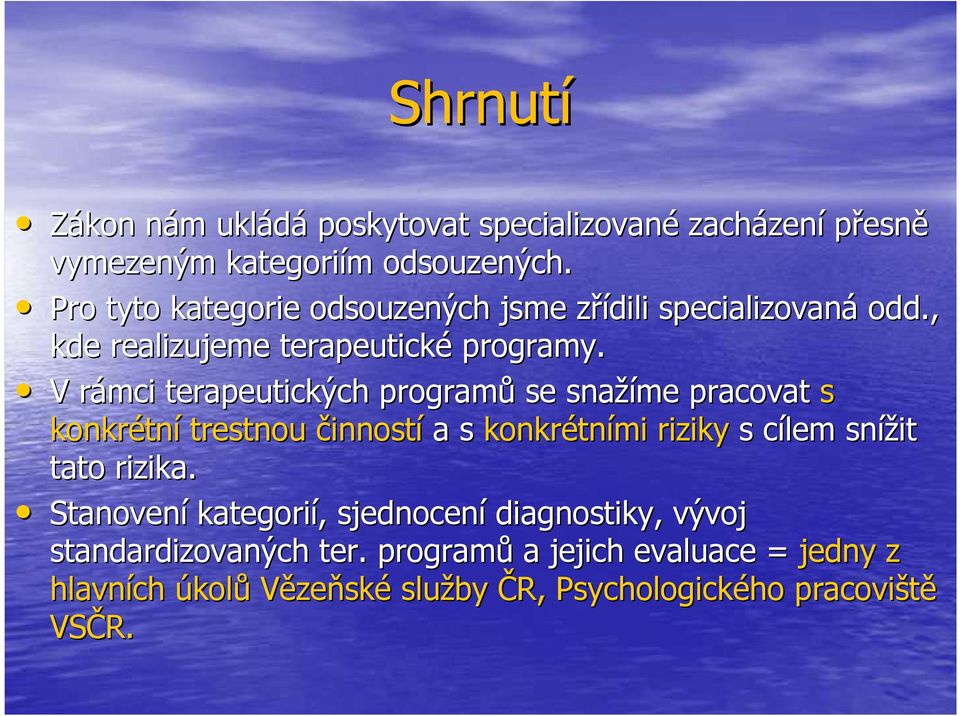 Shrnutí

• Zákon nám ukládá poskytovat specializované zacházení přesně vymezeným kategoriím odsouzených.
• Pro tyto kategorie odsouzených jsme zřídili specializovaná odd., kde realizujeme terapeutické programy.
• V rámci terapeutických programů se snažíme pracovat s konkrétní trestnou činností a s konkrétními riziky s cílem snížit tato rizika.
• Stanovení kategorií, sjednocení diagnostiky, vývoj standardizovaných ter. programů a jejich evaluace = jedny z hlavních úkolů Vězeňské služby ČR, Psychologického pracoviště VSČR.